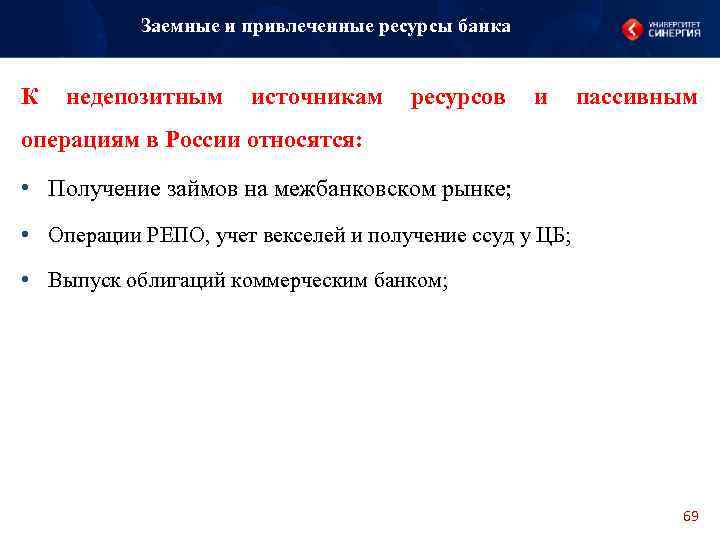 Заемные и привлеченные ресурсы банка

УНИВЕРСИТЕТ СИНЕРГИЯ

К недепозитным источникам ресурсов и пассивным операциям в России относятся:

• Получение займов на межбанковском рынке;

• Операции РЕПО, учет векселей и получение ссуд у ЦБ;

• Выпуск облигаций коммерческим банком;

69